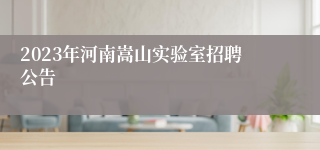 2023年河南嵩山实验室招聘公告